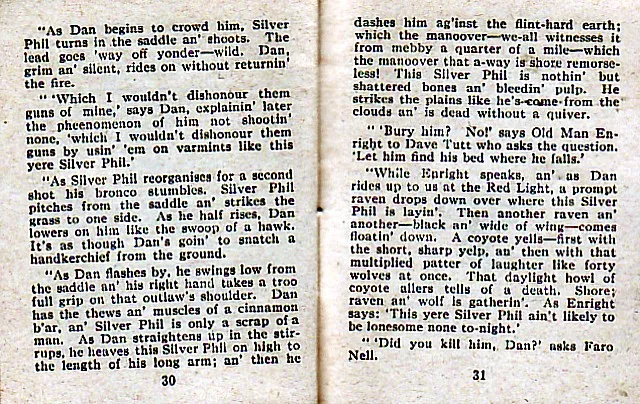 "As Dan begins to crowd him, Silver Phil turns in the saddle an' shoots. The lead goes 'way off yonder—wild. Dan, grim an' silent, rides on without returnin' the fire.

" 'Which I wouldn't dishonour them guns of mine,' says Dan, explainin' later the pheenomenon of him not shootin' none, 'which I wouldn't dishonour them guns by usin' 'em on varmints like this yere Silver Phil.'

"As Silver Phil reorganises for a second shot his bronco stumbles. Silver Phil pitches from the saddle an' strikes the grass to one side. As he half rises, Dan lowers on him like the swoop of a hawk. It's as though Dan's goin' to snatch a handkerchief from the ground.

"As Dan flashes by, he swings low from the saddle an' his right hand takes a troo full grip on that outlaw's shoulder. Dan has the thews an' muscles of a cinnamon b'ar, an' Silver Phil is only a scrap of a man. As Dan straightens up in the stirrups, he heaves this Silver Phil on high to the length of his long arm; an' then he

30

dashes him ag'inst the flint-hard earth; which the manoover—we-all witnesses it from mebby a quarter of a mile—which the manoover that a-way is shore remorseless! This Silver Phil is nothin' but shattered bones an' bleedin' pulp. He strikes the plains like he's come from the clouds an' is dead without a quiver.

" 'Bury him? No!' says Old Man Enright to Dave Tutt who asks the question. 'Let him find his bed where he falls.'

"While Enright speaks, an' as Dan rides up to us at the Red Light, a prompt raven drops down over where this Silver Phil is layin'. Then another raven an' another—black an' wide of wing—comes floatin' down. A coyote yells—first with the short, sharp yelp, an' then with that multiplied patter of laughter like forty wolves at once. That daylight howl of coyote allers tells of a death. Shore; raven an' wolf is gatherin'. As Enright says: 'This yere Silver Phil ain't likely to be lonesome none to-night.'

" 'Did you kill him, Dan?' asks Faro Nell.

31